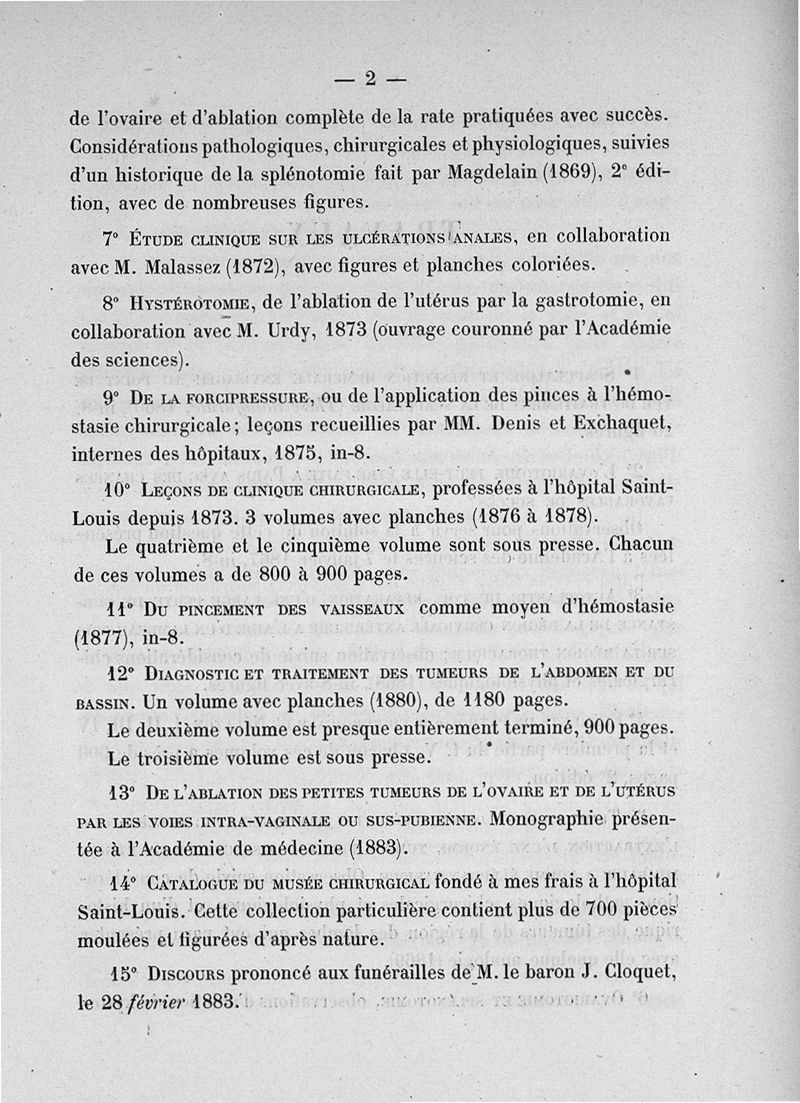 — 2 —

de l'ovaire et d'ablation complète de la rate pratiquées avec succès. Considérations pathologiques, chirurgicales et physiologiques, suivies d'un historique de la splénotomie fait par Magdelain (1869), 2e édition, avec de nombreuses figures.

7° Étude clinique sur les ulcérations anales, en collaboration avec M. Malassez (1872), avec figures et planches coloriées.

8° Hystérotomie, de l'ablation de l'utérus par la gastrotomie, en collaboration avec M. Urdy, 1873 (ouvrage couronné par l'Académie des sciences).

9° De la forcipressure, ou de l'application des pinces à l'hémostasie chirurgicale; leçons recueillies par MM. Denis et Exchaquet, internes des hôpitaux, 1875, in-8.

10° Leçons de clinique chirurgicale, professées à l'hôpital Saint-Louis depuis 1873. 3 volumes avec planches (1876 à 1878).

Le quatrième et le cinquième volume sont sous presse. Chacun de ces volumes a de 800 à 900 pages.

11° Du pincement des vaisseaux comme moyen d'hémostasie (1877), in-8.

12° Diagnostic et traitement des tumeurs de l'abdomen et du bassin. Un volume avec planches (1880), de 1180 pages.

Le deuxième volume est presque entièrement terminé, 900 pages.

Le troisième volume est sous presse.

13° De l'ablation des petites tumeurs de l'ovaire et de l'utérus par les voies intra-vaginale ou sus-pubienne. Monographie présentée à l'Académie de médecine (1883).

14° Catalogue du musée chirurgical fondé à mes frais à l'hôpital Saint-Louis. Cette collection particulière contient plus de 700 pièces moulées et figurées d'après nature.

15° Discours prononcé aux funérailles de M. le baron J. Cloquet, le 28 février 1883.